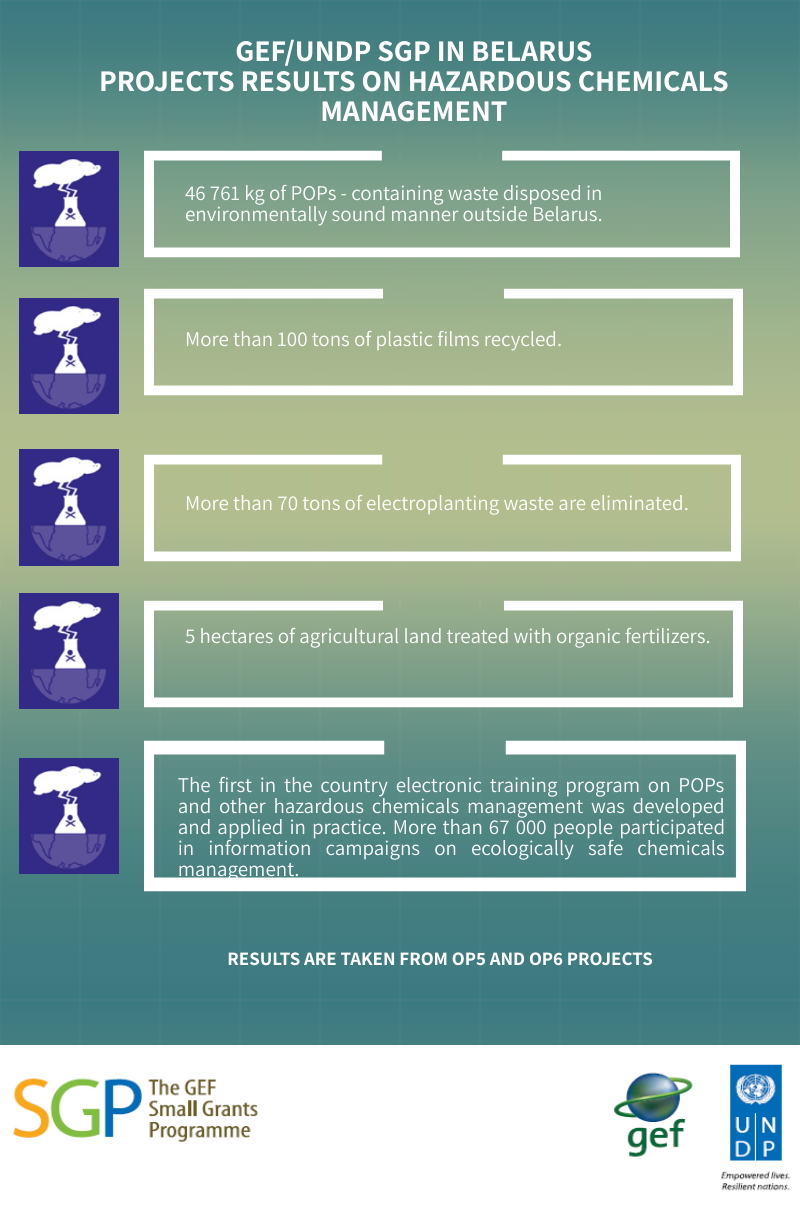 GEF/UNDP SGP IN BELARUS
PROJECTS RESULTS ON HAZARDOUS CHEMICALS MANAGEMENT

46 761 kg of POPs - containing waste disposed in environmentally sound manner outside Belarus.

More than 100 tons of plastic films recycled.

More than 70 tons of electroplanting waste are eliminated.

5 hectares of agricultural land treated with organic fertilizers.

The first in the country electronic training program on POPs and other hazardous chemicals management was developed and applied in practice. More than 67 000 people participated in information campaigns on ecologically safe chemicals management.

RESULTS ARE TAKEN FROM OP5 AND OP6 PROJECTS

SGP The GEF Small Grants Programme

gef

U N D P

Empowered lives.
Resilient nations.